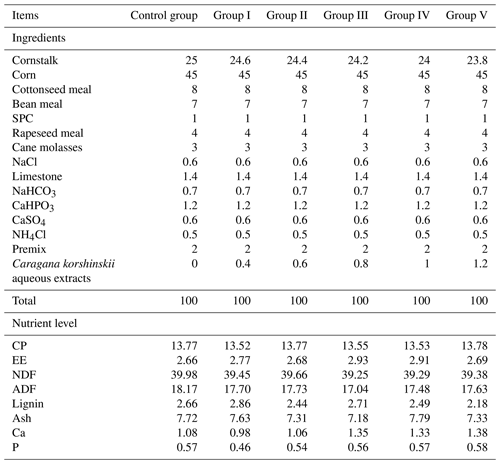 | Items | Control group | Group I | Group II | Group III | Group IV | Group V |
|---|---|---|---|---|---|---|
| Ingredients | | | | | | |
| Cornstalk | 25 | 24.6 | 24.4 | 24.2 | 24 | 23.8 |
| Corn | 45 | 45 | 45 | 45 | 45 | 45 |
| Cottonseed meal | 8 | 8 | 8 | 8 | 8 | 8 |
| Bean meal | 7 | 7 | 7 | 7 | 7 | 7 |
| SPC | 1 | 1 | 1 | 1 | 1 | 1 |
| Rapeseed meal | 4 | 4 | 4 | 4 | 4 | 4 |
| Cane molasses | 3 | 3 | 3 | 3 | 3 | 3 |
| NaCl | 0.6 | 0.6 | 0.6 | 0.6 | 0.6 | 0.6 |
| Limestone | 1.4 | 1.4 | 1.4 | 1.4 | 1.4 | 1.4 |
| $NaHCO_3$ | 0.7 | 0.7 | 0.7 | 0.7 | 0.7 | 0.7 |
| $CaHPO_3$ | 1.2 | 1.2 | 1.2 | 1.2 | 1.2 | 1.2 |
| $CaSO_4$ | 0.6 | 0.6 | 0.6 | 0.6 | 0.6 | 0.6 |
| $NH_4Cl$ | 0.5 | 0.5 | 0.5 | 0.5 | 0.5 | 0.5 |
| Premix | 2 | 2 | 2 | 2 | 2 | 2 |
| Caragana korshinskii aqueous extracts | 0 | 0.4 | 0.6 | 0.8 | 1 | 1.2 |
| Total | 100 | 100 | 100 | 100 | 100 | 100 |
| Nutrient level | | | | | | |
| CP | 13.77 | 13.52 | 13.77 | 13.55 | 13.53 | 13.78 |
| EE | 2.66 | 2.77 | 2.68 | 2.93 | 2.91 | 2.69 |
| NDF | 39.98 | 39.45 | 39.66 | 39.25 | 39.29 | 39.38 |
| ADF | 18.17 | 17.70 | 17.73 | 17.04 | 17.48 | 17.63 |
| Lignin | 2.66 | 2.86 | 2.44 | 2.71 | 2.49 | 2.18 |
| Ash | 7.72 | 7.63 | 7.31 | 7.18 | 7.79 | 7.33 |
| Ca | 1.08 | 0.98 | 1.06 | 1.35 | 1.33 | 1.38 |
| P | 0.57 | 0.46 | 0.54 | 0.56 | 0.57 | 0.58 |